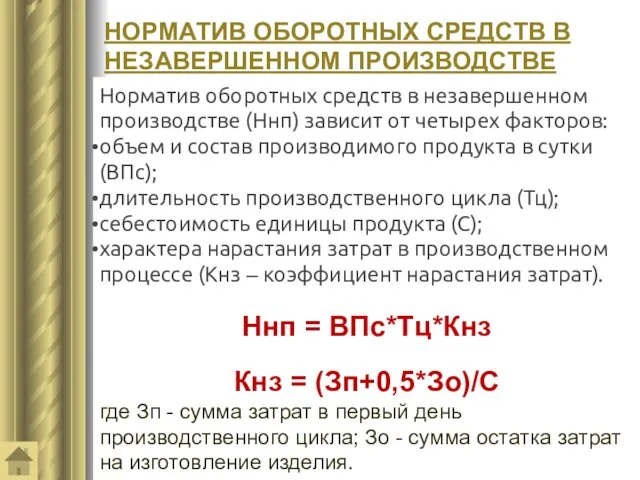 НОРМАТИВ ОБОРОТНЫХ СРЕДСТВ В НЕЗАВЕРШЕННОМ ПРОИЗВОДСТВЕ

Норматив оборотных средств в незавершенном производстве (Ннп) зависит от четырех факторов:
•объем и состав производимого продукта в сутки (ВПс);
•длительность производственного цикла (Тц);
•себестоимость единицы продукта (С);
•характера нарастания затрат в производственном процессе (Кнз – коэффициент нарастания затрат).

Ннп = ВПс*Тц*Кнз

Кнз = (Зп+0,5*Зо)/С

где Зп - сумма затрат в первый день производственного цикла; Зо - сумма остатка затрат на изготовление изделия.